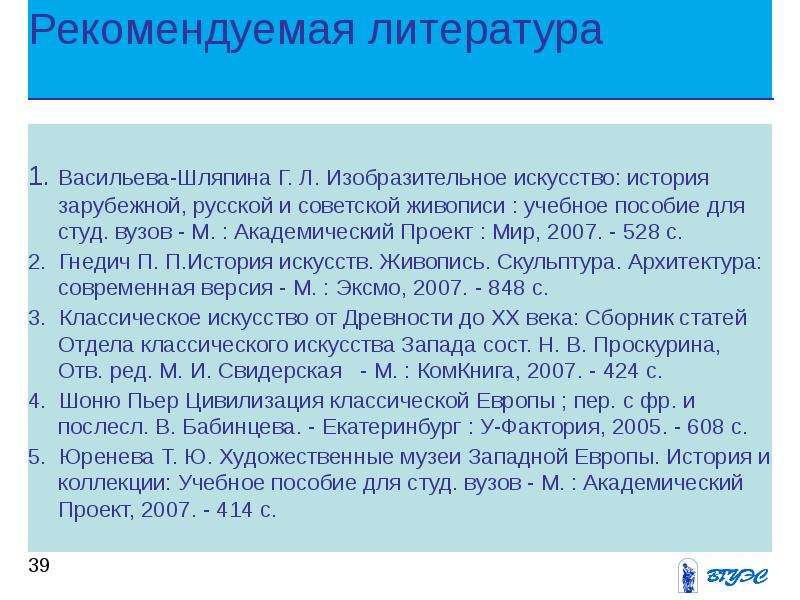 Рекомендуемая литература

1. Васильева-Шляпина Г. Л. Изобразительное искусство: история зарубежной, русской и советской живописи : учебное пособие для студ. вузов - М. : Академический Проект : Мир, 2007. - 528 с.
2. Гнедич П. П.История искусств. Живопись. Скульптура. Архитектура: современная версия - М. : Эксмо, 2007. - 848 с.
3. Классическое искусство от Древности до XX века: Сборник статей Отдела классического искусства Запада сост. Н. В. Проскурина, Отв. ред. М. И. Свидерская - М. : КомКнига, 2007. - 424 с.
4. Шоню Пьер Цивилизация классической Европы ; пер. с фр. и послесл. В. Бабинцева. - Екатеринбург : У-Фактория, 2005. - 608 с.
5. Юренева Т. Ю. Художественные музеи Западной Европы. История и коллекции: Учебное пособие для студ. вузов - М. : Академический Проект, 2007. - 414 с.

39

ВГУЭС